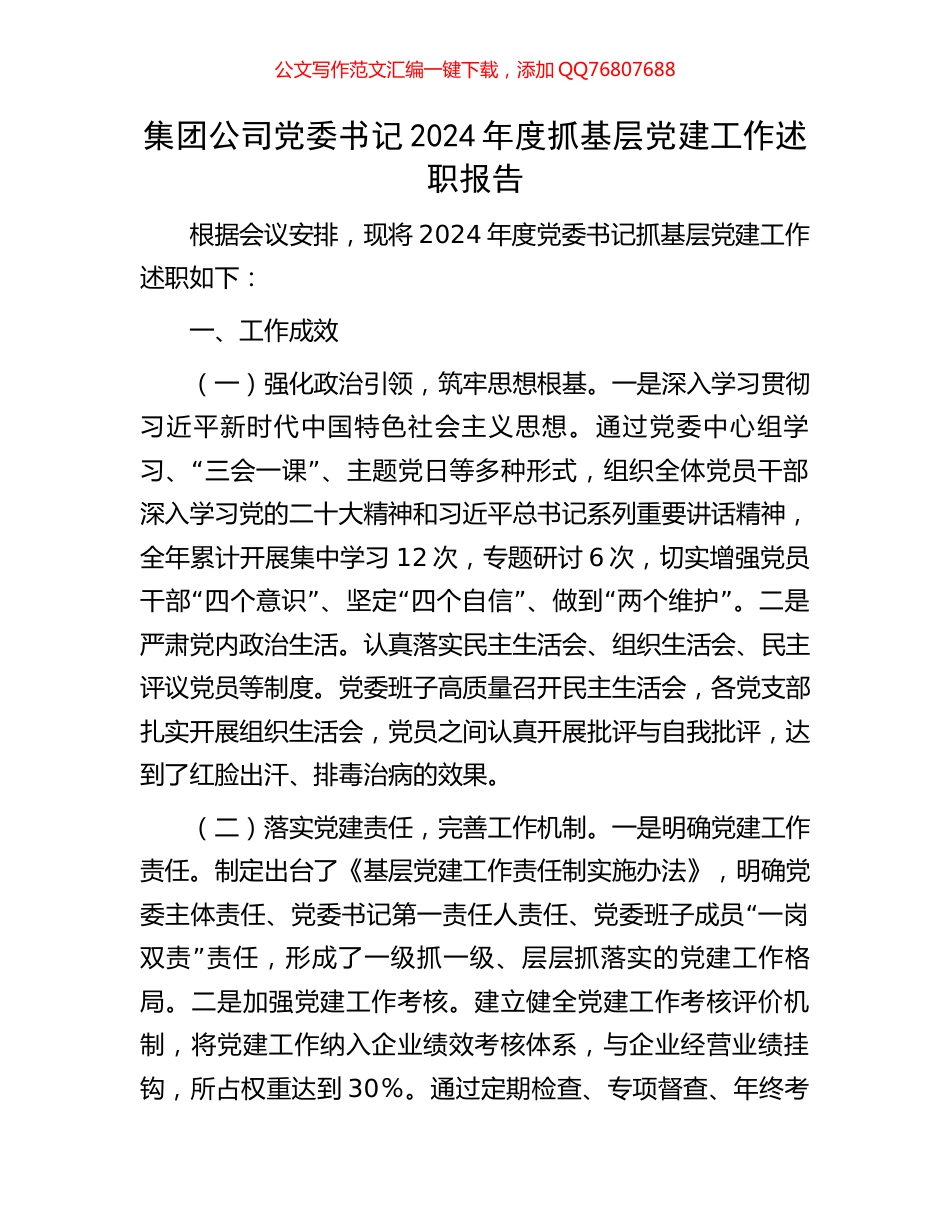 公文写作范文汇编一键下载，添加 QQ76807688

集团公司党委书记 2024 年度抓基层党建工作述职报告

根据会议安排，现将 2024 年度党委书记抓基层党建工作述职如下：

一、工作成效

（一）强化政治引领，筑牢思想根基。一是深入学习贯彻习近平新时代中国特色社会主义思想。通过党委中心组学习、“三会一课”、主题党日等多种形式，组织全体党员干部深入学习党的二十大精神和习近平总书记系列重要讲话精神，全年累计开展集中学习 12 次，专题研讨 6 次，切实增强党员干部“四个意识”、坚定“四个自信”、做到“两个维护”。二是严肃党内政治生活。认真落实民主生活会、组织生活会、民主评议党员等制度。党委班子高质量召开民主生活会，各党支部扎实开展组织生活会，党员之间认真开展批评与自我批评，达到了红脸出汗、排毒治病的效果。

（二）落实党建责任，完善工作机制。一是明确党建工作责任。制定出台了《基层党建工作责任制实施办法》，明确党委主体责任、党委书记第一责任人责任、党委班子成员“一岗双责”责任，形成了一级抓一级、层层抓落实的党建工作格局。二是加强党建工作考核。建立健全党建工作考核评价机制，将党建工作纳入企业绩效考核体系，与企业经营业绩挂钩，所占权重达到 30%。通过定期检查、专项督查、年终考